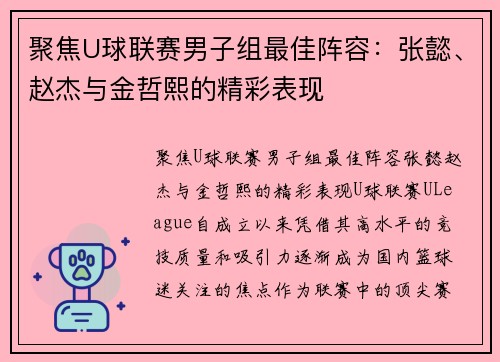 聚焦U球联赛男子组最佳阵容：张懿、赵杰与金哲熙的精彩表现

聚焦U球联赛男子组最佳阵容张懿赵杰与金哲熙的精彩表现U球联赛ULeague自成立以来凭借其高水平的竞技质量和吸引力逐渐成为国内篮球迷关注的焦点作为联赛中的顶尖赛